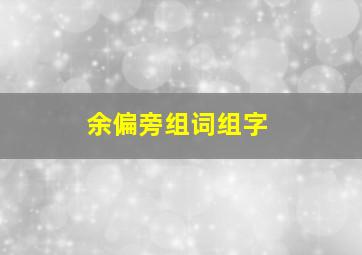 余偏旁组词组字